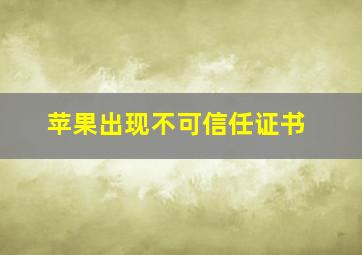 苹果出现不可信任证书